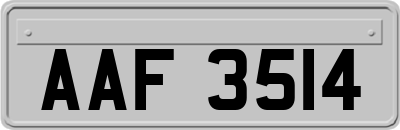 AAF 3514